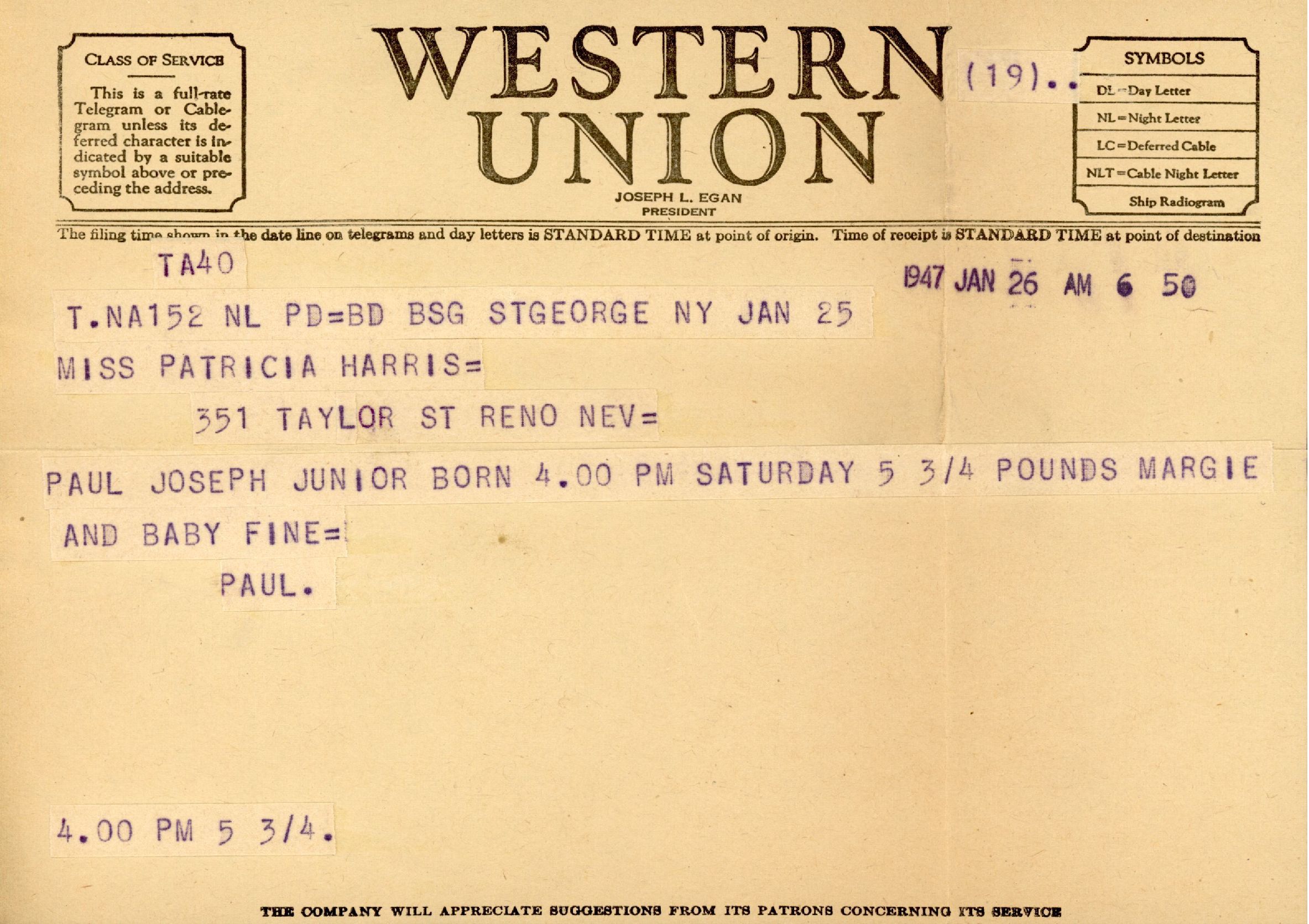 CLASS OF SERVICE

This is a full-rate Telegram or Cablegram unless its deferred character is indicated by a suitable symbol above or preceding the address.

WESTERN UNION

(19)..

JOSEPH L. EGAN
PRESIDENT

SYMBOLS
DL=Day Letter
NL=Night Letter
LC=Deferred Cable
NLT=Cable Night Letter
Ship Radiogram

The filing time shown in the date line on telegrams and day letters is STANDARD TIME at point of origin. Time of receipt is STANDARD TIME at point of destination

TA40

1947 JAN 26 AM 6 50

T.NA152 NL PD=BD BSG STGEORGE NY JAN 25

MISS PATRICIA HARRIS=

351 TAYLOR ST RENO NEV=

PAUL JOSEPH JUNIOR BORN 4.00 PM SATURDAY 5 3/4 POUNDS MARGIE AND BABY FINE=

PAUL.

4.00 PM 5 3/4.

THE COMPANY WILL APPRECIATE SUGGESTIONS FROM ITS PATRONS CONCERNING ITS SERVICE